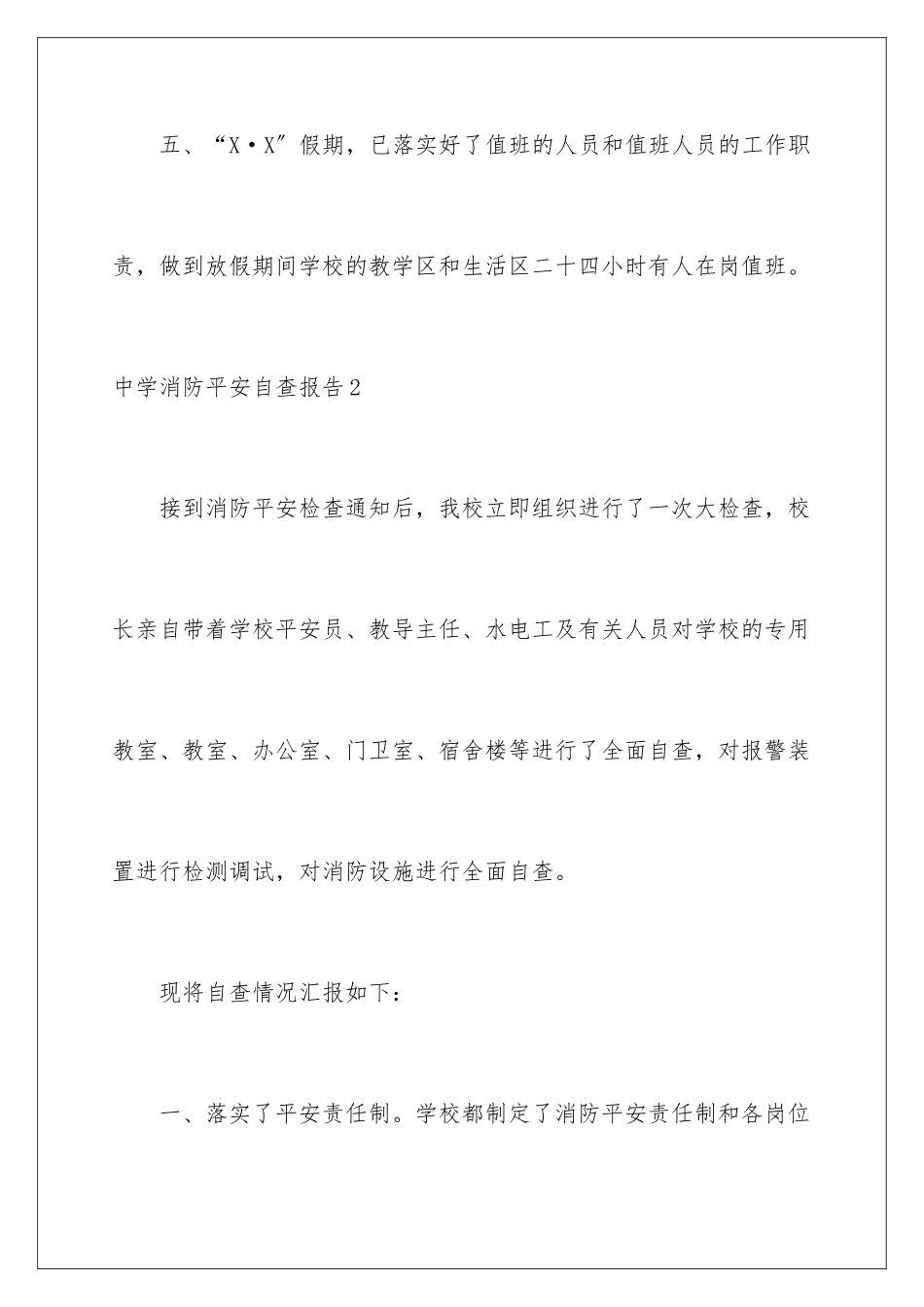 五、“X·X”假期，已落实好了值班的人员和值班人员的工作职责，做到放假期间学校的教学区和生活区二十四小时有人在岗值班。

中学消防平安自查报告2

接到消防平安检查通知后，我校立即组织进行了一次大检查，校长亲自带着学校平安员、教导主任、水电工及有关人员对学校的专用教室、教室、办公室、门卫室、宿舍楼等进行了全面自查，对报警装置进行检测调试，对消防设施进行全面自查。

现将自查情况汇报如下：

一、落实了平安责任制。学校都制定了消防平安责任制和各岗位